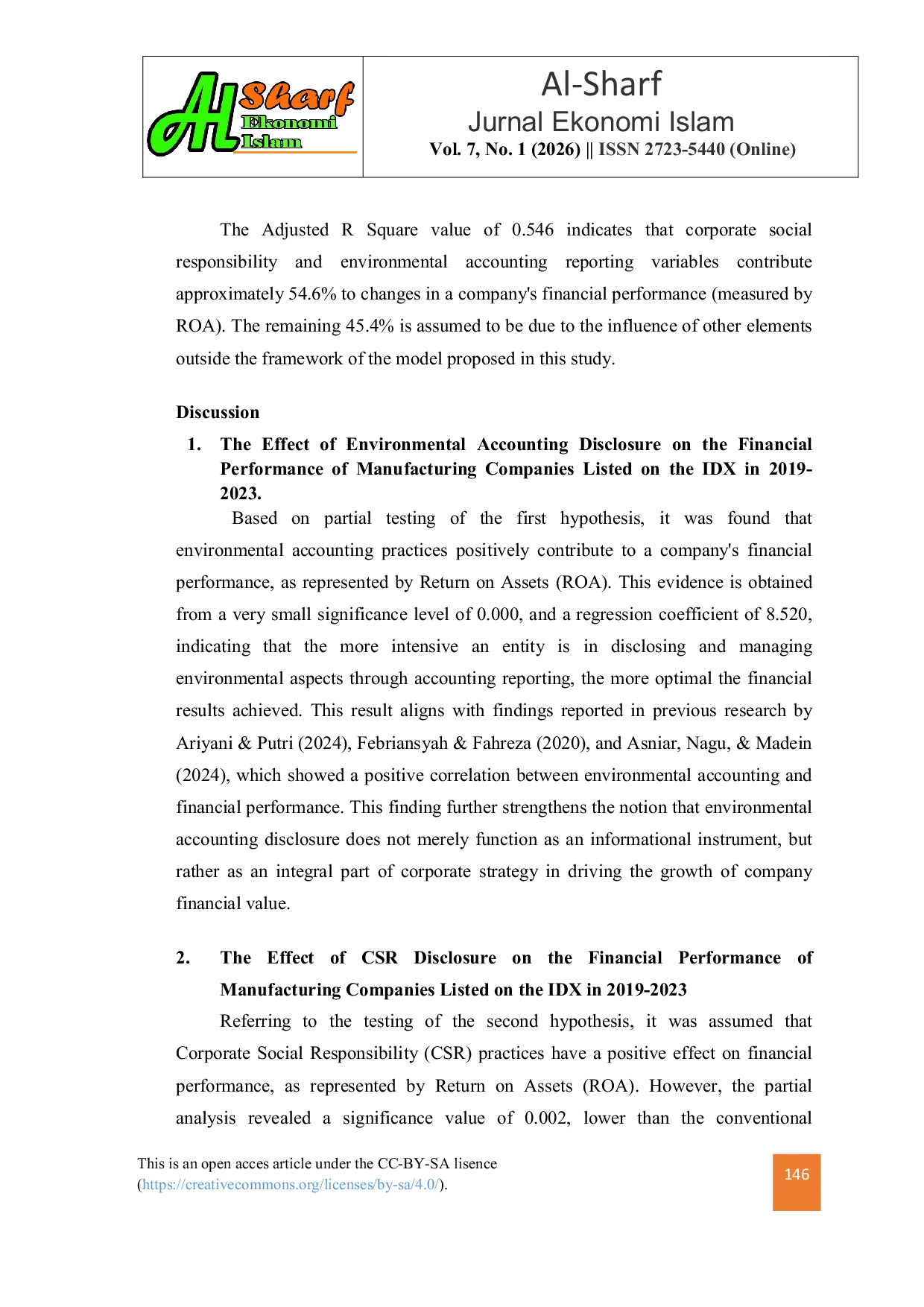 Al Sharf Ekonomi Islam

Al-Sharf
Jurnal Ekonomi Islam
Vol. 7, No. 1 (2026) || ISSN 2723-5440 (Online)

The Adjusted R Square value of 0.546 indicates that corporate social responsibility and environmental accounting reporting variables contribute approximately 54.6% to changes in a company's financial performance (measured by ROA). The remaining 45.4% is assumed to be due to the influence of other elements outside the framework of the model proposed in this study.

Discussion

1. The Effect of Environmental Accounting Disclosure on the Financial Performance of Manufacturing Companies Listed on the IDX in 2019-2023.

Based on partial testing of the first hypothesis, it was found that environmental accounting practices positively contribute to a company's financial performance, as represented by Return on Assets (ROA). This evidence is obtained from a very small significance level of 0.000, and a regression coefficient of 8.520, indicating that the more intensive an entity is in disclosing and managing environmental aspects through accounting reporting, the more optimal the financial results achieved. This result aligns with findings reported in previous research by Ariyani & Putri (2024), Febriansyah & Fahreza (2020), and Asniar, Nagu, & Madein (2024), which showed a positive correlation between environmental accounting and financial performance. This finding further strengthens the notion that environmental accounting disclosure does not merely function as an informational instrument, but rather as an integral part of corporate strategy in driving the growth of company financial value.

2. The Effect of CSR Disclosure on the Financial Performance of Manufacturing Companies Listed on the IDX in 2019-2023

Referring to the testing of the second hypothesis, it was assumed that Corporate Social Responsibility (CSR) practices have a positive effect on financial performance, as represented by Return on Assets (ROA). However, the partial analysis revealed a significance value of 0.002, lower than the conventional

This is an open acces article under the CC-BY-SA lisence (https://creativecommons.org/licenses/by-sa/4.0/).

146